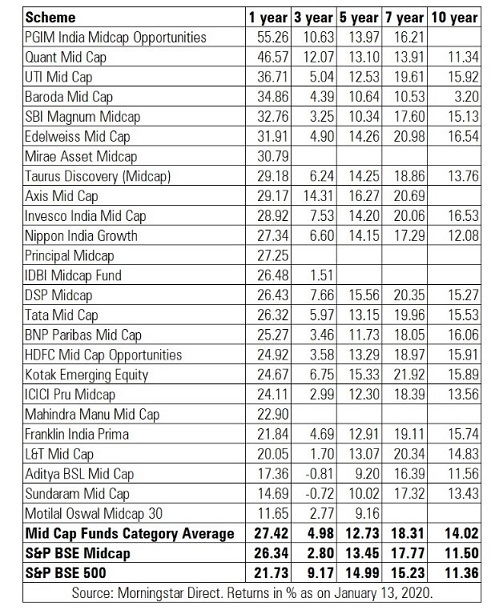 | Scheme | 1 year | 3 year | 5 year | 7 year | 10 year |
|---|---|---|---|---|---|
| PGIM India Midcap Opportunities | 55.26 | 10.63 | 13.97 | 16.21 | |
| Quant Mid Cap | 46.57 | 12.07 | 13.10 | 13.91 | 11.34 |
| UTI Mid Cap | 36.71 | 5.04 | 12.53 | 19.61 | 15.92 |
| Baroda Mid Cap | 34.86 | 4.39 | 10.64 | 10.53 | 3.20 |
| SBI Magnum Midcap | 32.76 | 3.25 | 10.34 | 17.60 | 15.13 |
| Edelweiss Mid Cap | 31.91 | 4.90 | 14.26 | 20.98 | 16.54 |
| Mirae Asset Midcap | 30.79 | | | | |
| Taurus Discovery (Midcap) | 29.18 | 6.24 | 14.25 | 18.86 | 13.76 |
| Axis Mid Cap | 29.17 | 14.31 | 16.27 | 20.69 | |
| Invesco India Mid Cap | 28.92 | 7.53 | 14.20 | 20.06 | 16.53 |
| Nippon India Growth | 27.34 | 6.60 | 14.15 | 17.29 | 12.08 |
| Principal Midcap | 27.25 | | | | |
| IDBI Midcap Fund | 26.48 | 1.51 | | | |
| DSP Midcap | 26.43 | 7.66 | 15.56 | 20.35 | 15.27 |
| Tata Mid Cap | 26.32 | 5.97 | 13.15 | 19.96 | 15.53 |
| BNP Paribas Mid Cap | 25.27 | 3.46 | 11.73 | 18.05 | 16.06 |
| HDFC Mid Cap Opportunities | 24.92 | 3.58 | 13.29 | 18.97 | 15.91 |
| Kotak Emerging Equity | 24.67 | 6.75 | 15.33 | 21.92 | 15.89 |
| ICICI Pru Midcap | 24.11 | 2.99 | 12.30 | 18.39 | 13.56 |
| Mahindra Manu Mid Cap | 22.90 | | | | |
| Franklin India Prima | 21.84 | 4.69 | 12.91 | 19.11 | 15.74 |
| L&T Mid Cap | 20.05 | 1.70 | 13.07 | 20.34 | 14.83 |
| Aditya BSL Mid Cap | 17.36 | -0.81 | 9.20 | 16.39 | 11.56 |
| Sundaram Mid Cap | 14.69 | -0.72 | 10.02 | 17.32 | 13.43 |
| Motilal Oswal Midcap 30 | 11.65 | 2.77 | 9.16 | | |
| Mid Cap Funds Category Average | 27.42 | 4.98 | 12.73 | 18.31 | 14.02 |
| S&P BSE Midcap | 26.34 | 2.80 | 13.45 | 17.77 | 11.50 |
| S&P BSE 500 | 21.73 | 9.17 | 14.99 | 15.23 | 11.36 |

Source: Morningstar Direct. Returns in % as on January 13, 2020.